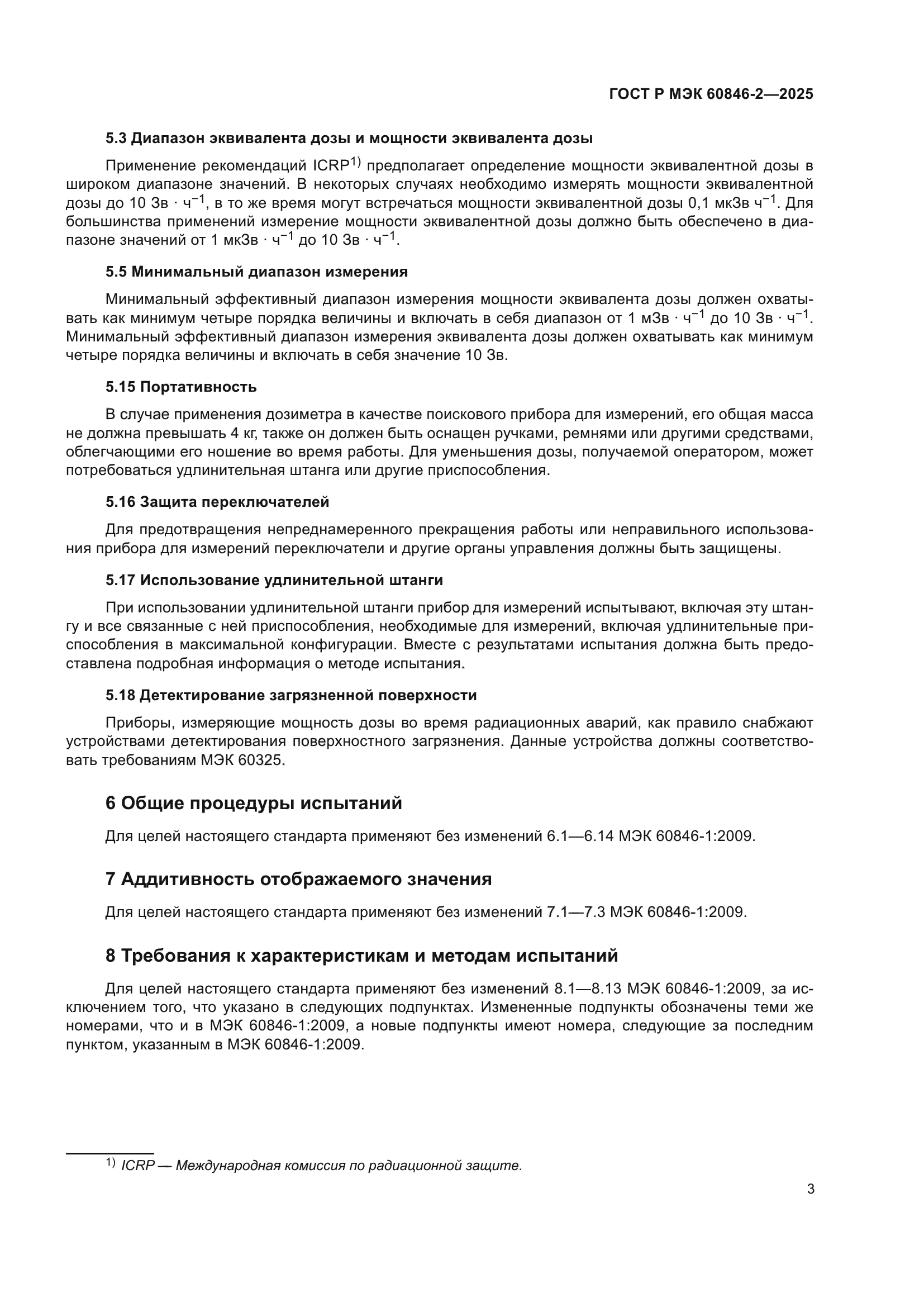 ГОСТ Р МЭК 60846-2—2025

5.3 Диапазон эквивалента дозы и мощности эквивалента дозы

Применение рекомендаций ICRP$^{1)}$ предполагает определение мощности эквивалентной дозы в широком диапазоне значений. В некоторых случаях необходимо измерять мощности эквивалентной дозы до 10 Зв · ч$^{-1}$, в то же время могут встречаться мощности эквивалентной дозы 0,1 мкЗв ч$^{-1}$. Для большинства применений измерение мощности эквивалентной дозы должно быть обеспечено в диапазоне значений от 1 мкЗв · ч$^{-1}$ до 10 Зв · ч$^{-1}$.

5.5 Минимальный диапазон измерения

Минимальный эффективный диапазон измерения мощности эквивалента дозы должен охватывать как минимум четыре порядка величины и включать в себя диапазон от 1 мЗв · ч$^{-1}$ до 10 Зв · ч$^{-1}$. Минимальный эффективный диапазон измерения эквивалента дозы должен охватывать как минимум четыре порядка величины и включать в себя значение 10 Зв.

5.15 Портативность

В случае применения дозиметра в качестве поискового прибора для измерений, его общая масса не должна превышать 4 кг, также он должен быть оснащен ручками, ремнями или другими средствами, облегчающими его ношение во время работы. Для уменьшения дозы, получаемой оператором, может потребоваться удлинительная штанга или другие приспособления.

5.16 Защита переключателей

Для предотвращения непреднамеренного прекращения работы или неправильного использования прибора для измерений переключатели и другие органы управления должны быть защищены.

5.17 Использование удлинительной штанги

При использовании удлинительной штанги прибор для измерений испытывают, включая эту штангу и все связанные с ней приспособления, необходимые для измерений, включая удлинительные приспособления в максимальной конфигурации. Вместе с результатами испытания должна быть предоставлена подробная информация о методе испытания.

5.18 Детектирование загрязненной поверхности

Приборы, измеряющие мощность дозы во время радиационных аварий, как правило снабжают устройствами детектирования поверхностного загрязнения. Данные устройства должны соответствовать требованиям МЭК 60325.

6 Общие процедуры испытаний

Для целей настоящего стандарта применяют без изменений 6.1—6.14 МЭК 60846-1:2009.

7 Аддитивность отображаемого значения

Для целей настоящего стандарта применяют без изменений 7.1—7.3 МЭК 60846-1:2009.

8 Требования к характеристикам и методам испытаний

Для целей настоящего стандарта применяют без изменений 8.1—8.13 МЭК 60846-1:2009, за исключением того, что указано в следующих подпунктах. Измененные подпункты обозначены теми же номерами, что и в МЭК 60846-1:2009, а новые подпункты имеют номера, следующие за последним пунктом, указанным в МЭК 60846-1:2009.

$^{1)}$ ICRP — Международная комиссия по радиационной защите.

3